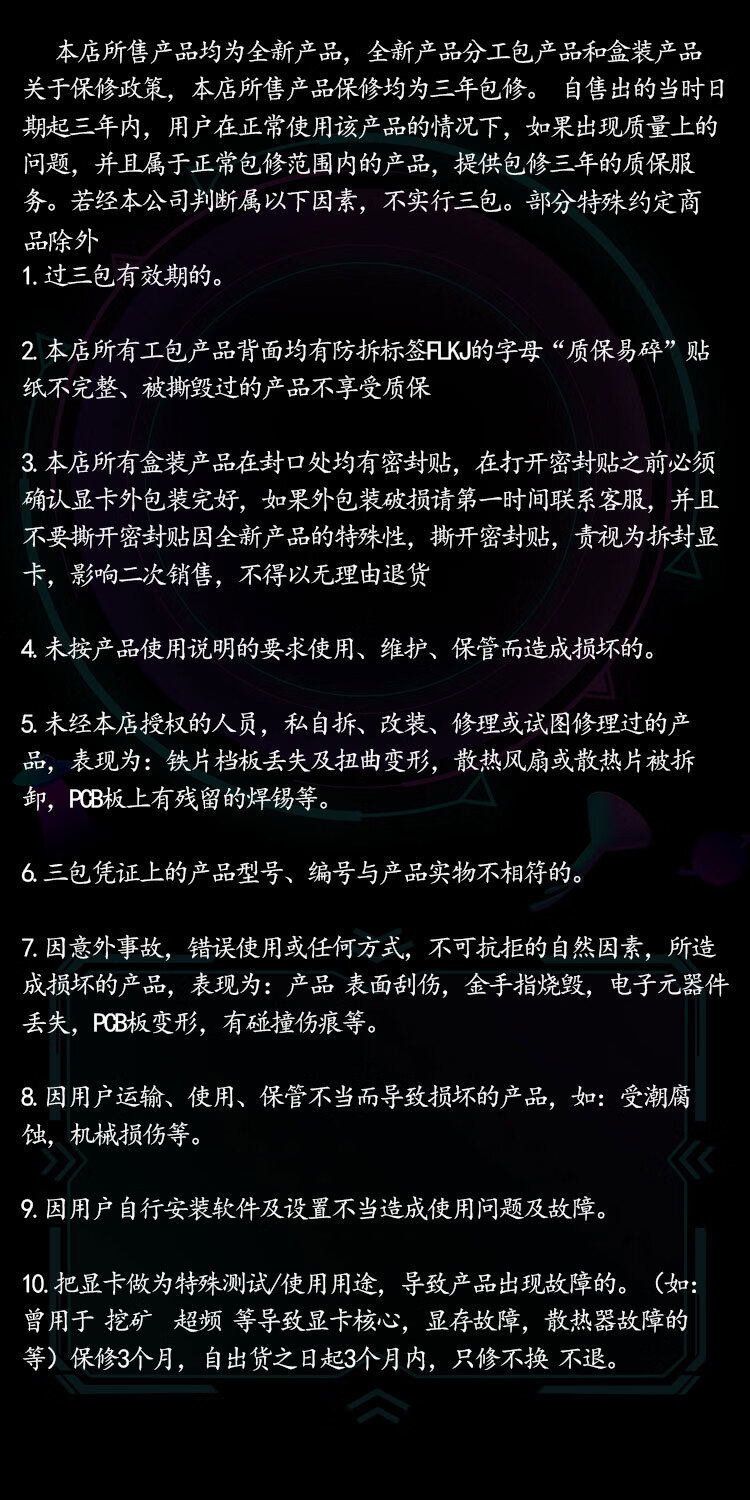 本店所售产品均为全新产品，全新产品分工包产品和盒装产品关于保修政策，本店所售产品保修均为三年包修。 自售出的当时日期起三年内，用户在正常使用该产品的情况下，如果出现质量上的问题，并且属于正常包修范围内的产品，提供包修三年的质保服务。若经本公司判断属以下因素，不实行三包。部分特殊约定商品除外

1. 过三包有效期的。

2. 本店所有工包产品背面均有防拆标签FLKJ的字母“质保易碎”贴纸不完整、被撕毁过的产品不享受质保

3. 本店所有盒装产品在封口处均有密封贴，在打开密封贴之前必须确认显卡外包装完好，如果外包装破损请第一时间联系客服，并且不要撕开密封贴因全新产品的特殊性，撕开密封贴，责视为拆封显卡，影响二次销售，不得以无理由退货

4. 未按产品使用说明的要求使用、维护、保管而造成损坏的。

5. 未经本店授权的人员，私自拆、改装、修理或试图修理过的产品，表现为：铁片档板丢失及扭曲变形，散热风扇或散热片被拆卸，PCB板上有残留的焊锡等。

6. 三包凭证上的产品型号、编号与产品实物不相符的。

7. 因意外事故，错误使用或任何方式，不可抗拒的自然因素，所造成损坏的产品，表现为：产品 表面刮伤，金手指烧毁，电子元器件丢失，PCB板变形，有碰撞伤痕等。

8. 因用户运输、使用、保管不当而导致损坏的产品，如：受潮腐蚀，机械损伤等。

9. 因用户自行安装软件及设置不当造成使用问题及故障。

10. 把显卡做为特殊测试/使用用途，导致产品出现故障的。（如：曾用于 挖矿 超频 等导致显卡核心，显存故障，散热器故障的等）保修3个月，自出货之日起3个月内，只修不换 不退。